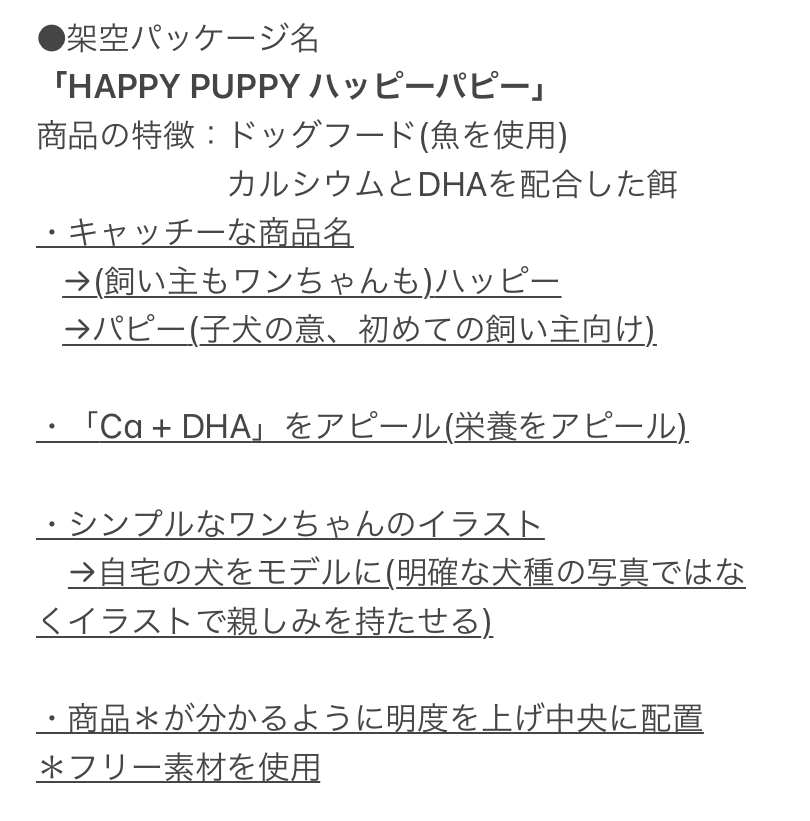 ●架空パッケージ名
「HAPPY PUPPY ハッピーパピー」
商品の特徴：ドッグフード(魚を使用)
カルシウムとDHAを配合した餌
・キャッチーな商品名
→(飼い主もワンちゃんも)ハッピー
→パピー(子犬の意、初めての飼い主向け)

・「Ca + DHA」をアピール(栄養をアピール)

・シンプルなワンちゃんのイラスト
→自宅の犬をモデルに(明確な犬種の写真ではなくイラストで親しみを持たせる)

・商品＊が分かるように明度を上げ中央に配置
＊フリー素材を使用